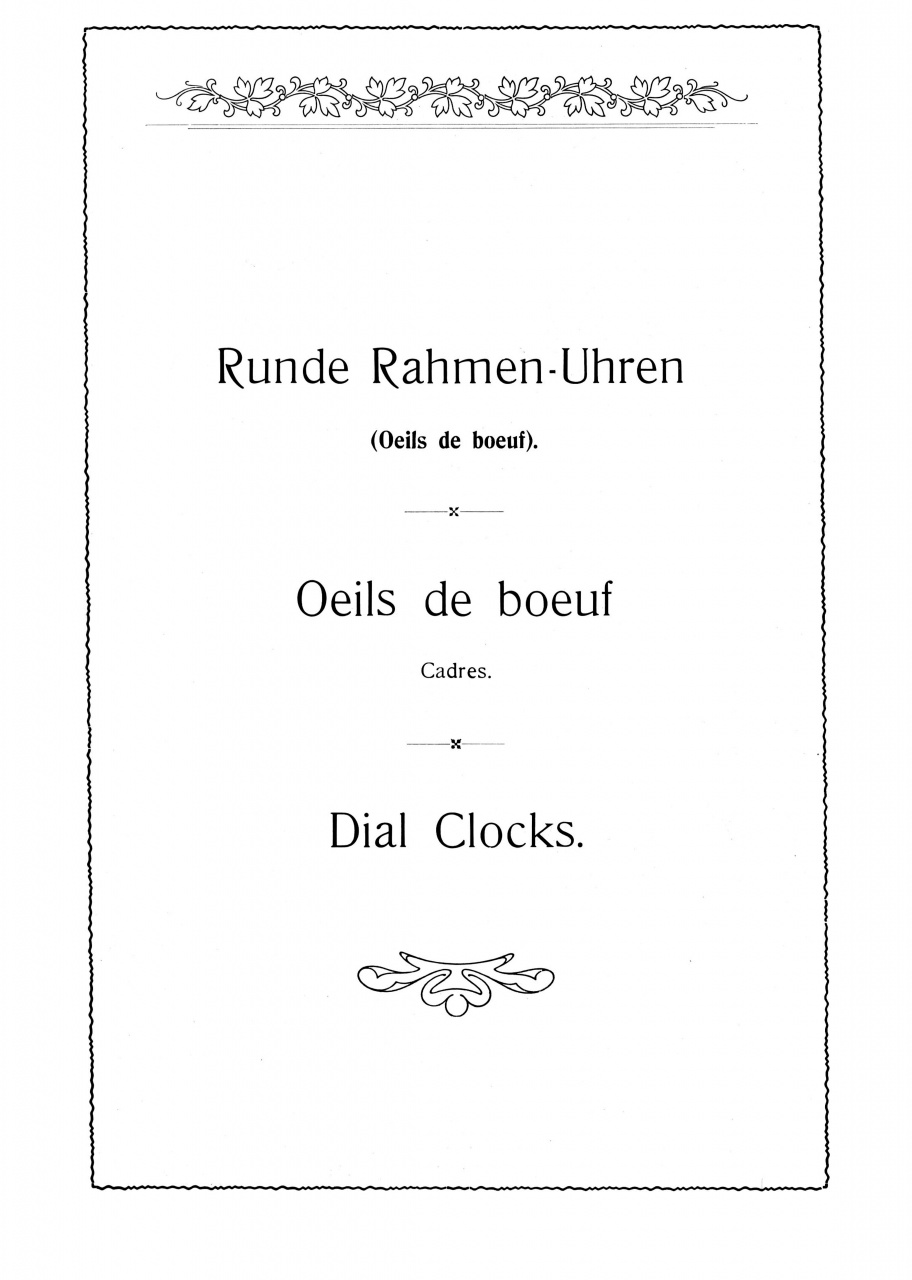 Runde Rahmen-Uhren

(Oeils de boeuf).

Oeils de boeuf

Cadres.

Dial Clocks.